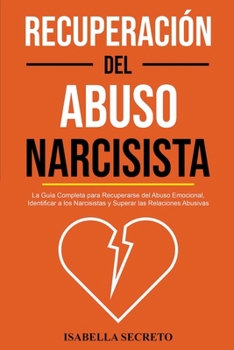 RECUPERACIÓN

DEL

ABUSO NARCISISTA

La Guía Completa para Recuperarse del Abuso Emocional, Identificar a los Narcisistas y Superar las Relaciones Abusivas

ISABELLA SECRETO